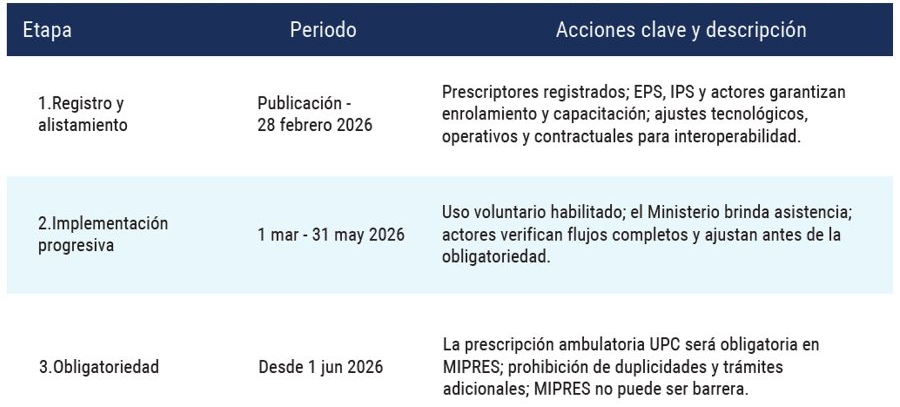 | Etapa | Periodo | Acciones clave y descripción |
|---|---|---|
| 1.Registro y alistamiento | Publicación - 28 febrero 2026 | Prescriptores registrados; EPS, IPS y actores garantizan enrolamiento y capacitación; ajustes tecnológicos, operativos y contractuales para interoperabilidad. |
| 2.Implementación progresiva | 1 mar - 31 may 2026 | Uso voluntario habilitado; el Ministerio brinda asistencia; actores verifican flujos completos y ajustan antes de la obligatoriedad. |
| 3.Obligatoriedad | Desde 1 jun 2026 | La prescripción ambulatoria UPC será obligatoria en MIPRES; prohibición de duplicidades y trámites adicionales; MIPRES no puede ser barrera. |